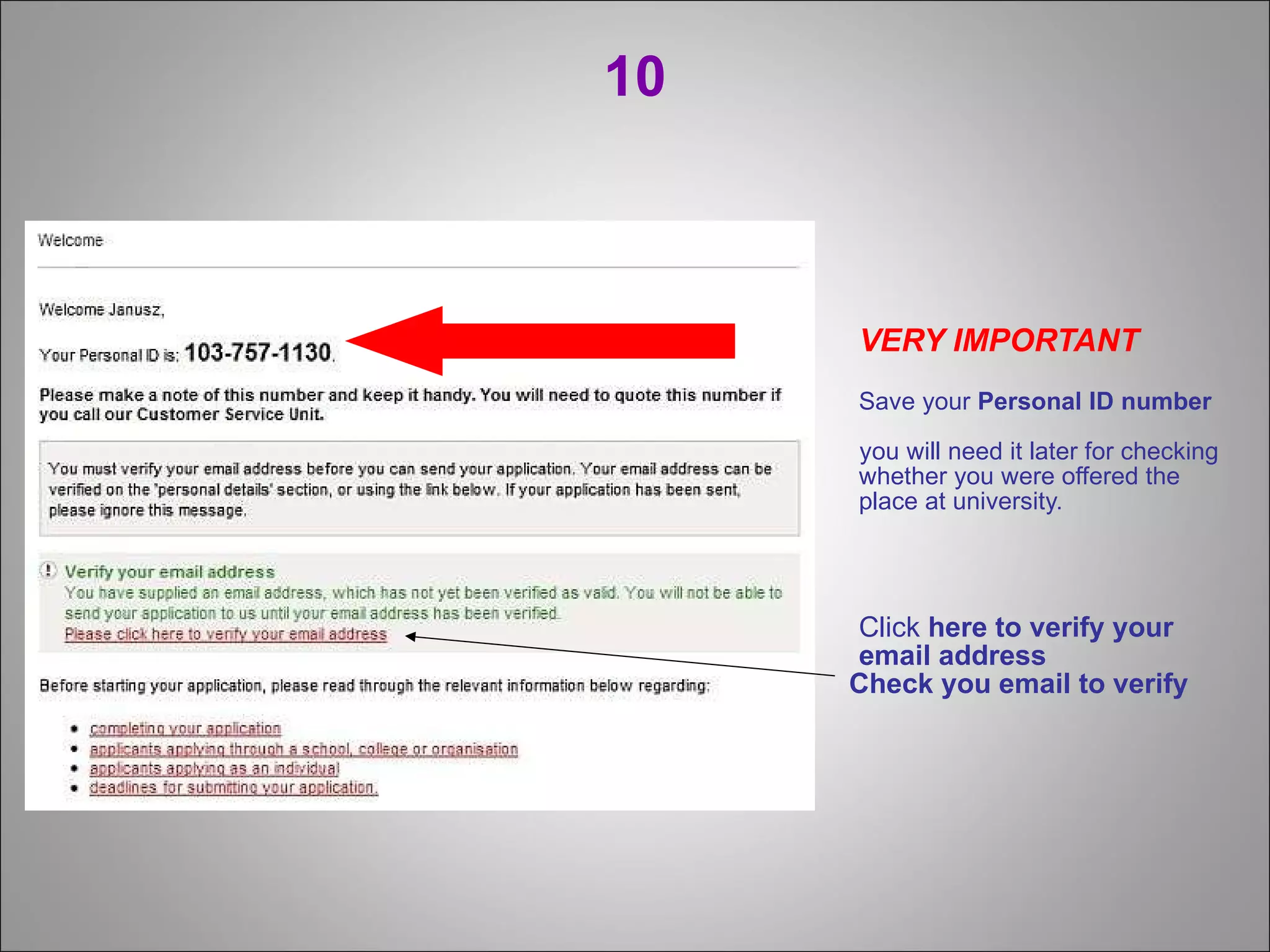 10

Welcome

Welcome Janusz,

Your Personal ID is: 103-757-1130.

Please make a note of this number and keep it handy. You will need to quote this number if you call our Customer Service Unit.

You must verify your email address before you can send your application. Your email address can be verified on the 'personal details' section, or using the link below. If your application has been sent, please ignore this message.

Verify your email address
You have supplied an email address, which has not yet been verified as valid. You will not be able to send your application to us until your email address has been verified.
Please click here to verify your email address

Before starting your application, please read through the relevant information below regarding:

- completing your application
- applicants applying through a school, college or organisation
- applicants applying as an individual
- deadlines for submitting your application.

VERY IMPORTANT

Save your Personal ID number

you will need it later for checking whether you were offered the place at university.

Click here to verify your email address
Check you email to verify